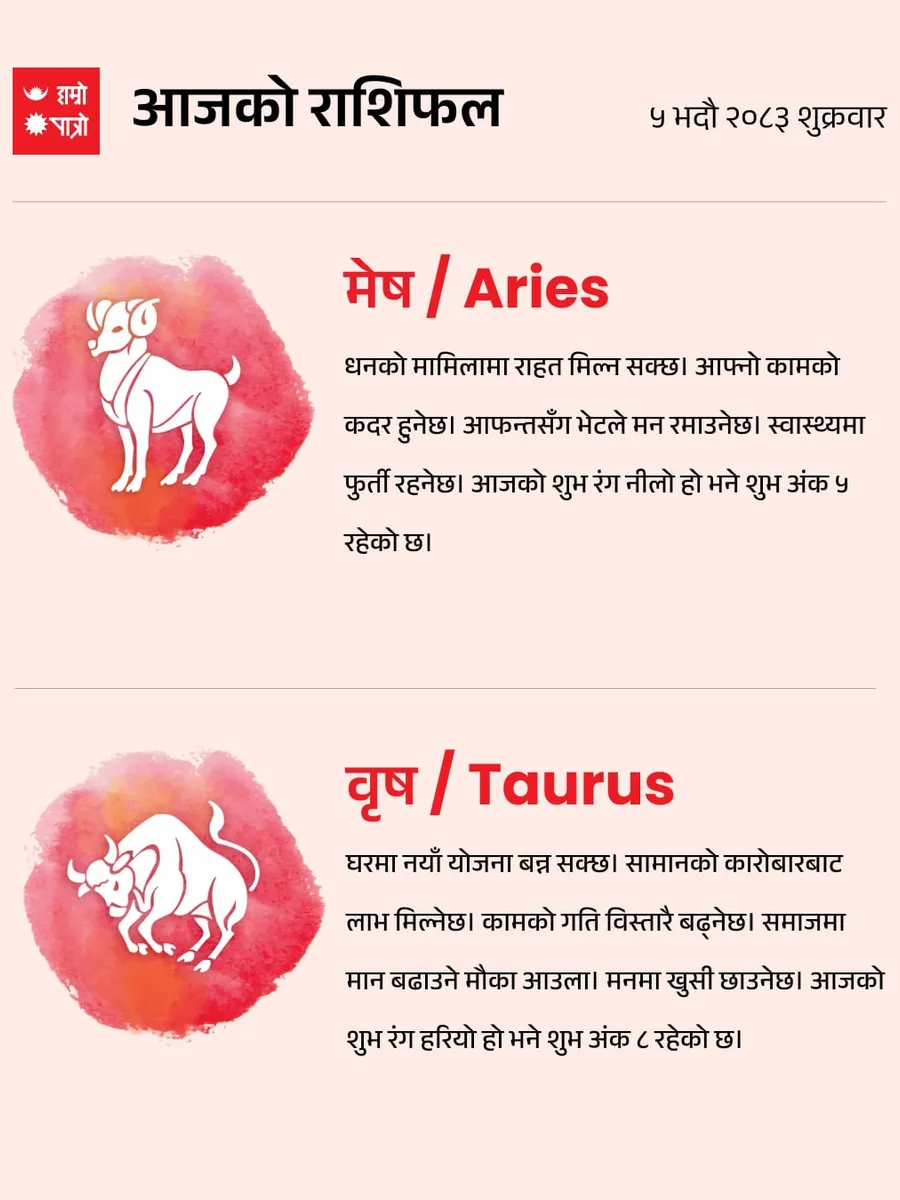 हाम्रो
पात्रो

आजको राशिफल

५ भदौ २०८३ शुक्रवार

मेष / Aries

धनको मामिलामा राहत मिल्न सक्छ। आफ्नो कामको कदर हुनेछ। आफन्तसँग भेटले मन रमाउनेछ। स्वास्थ्यमा फुर्ती रहनेछ। आजको शुभ रंग नीलो हो भने शुभ अंक ५ रहेको छ।

वृष / Taurus

घरमा नयाँ योजना बन्न सक्छ। सामानको कारोबारबाट लाभ मिल्नेछ। कामको गति विस्तारै बढ्नेछ। समाजमा मान बढाउने मौका आउला। मनमा खुसी छाउनेछ। आजको शुभ रंग हरियो हो भने शुभ अंक ८ रहेको छ।